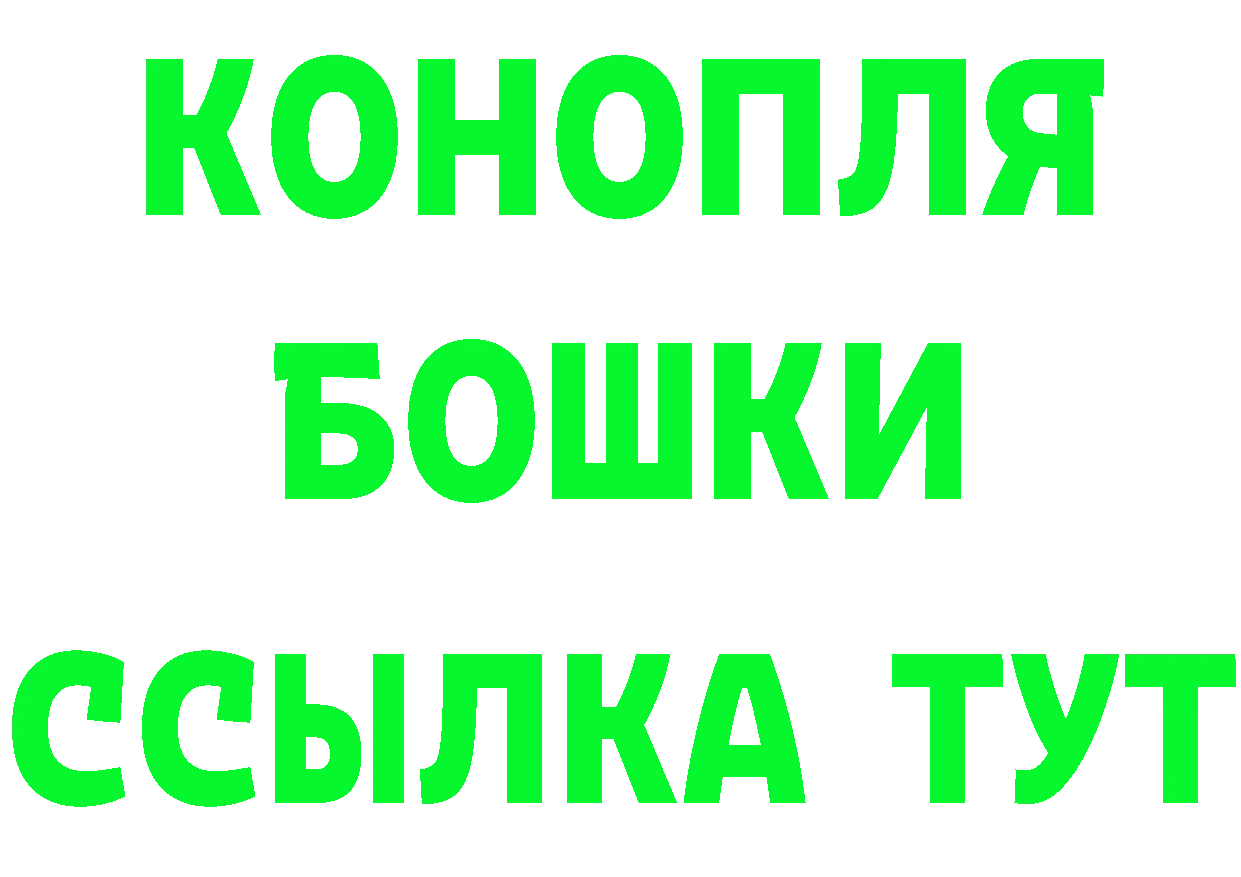 КОНОПЛЯ
БОШКИ
ССЫЛКА ТУТ